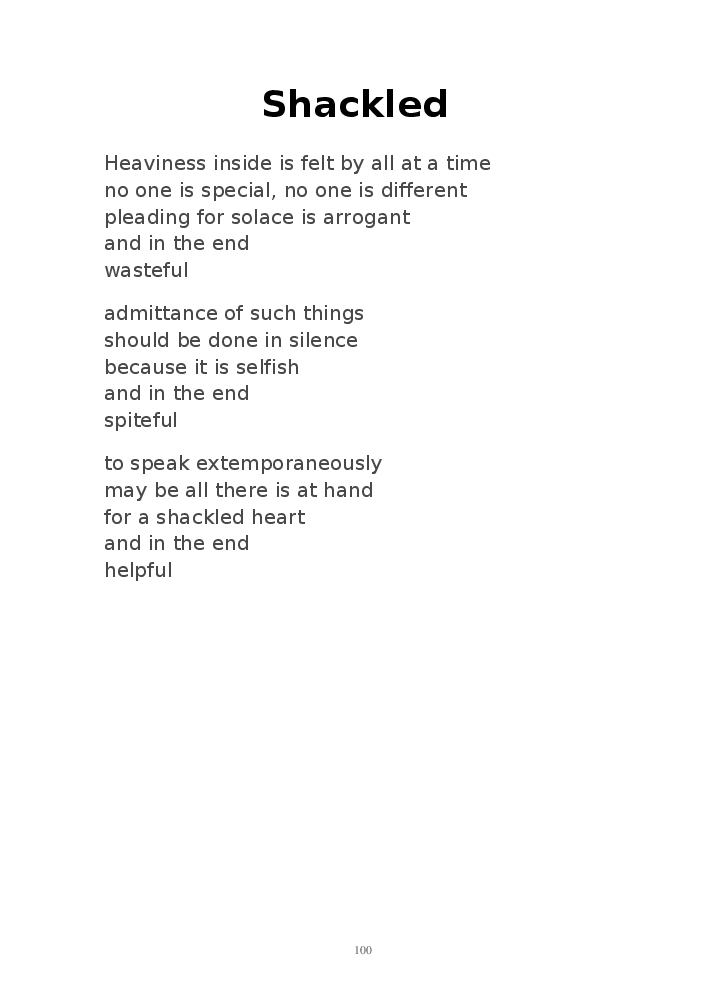 Shackled

Heaviness inside is felt by all at a time
no one is special, no one is different
pleading for solace is arrogant
and in the end
wasteful

admittance of such things
should be done in silence
because it is selfish
and in the end
spiteful

to speak extemporaneously
may be all there is at hand
for a shackled heart
and in the end
helpful

100